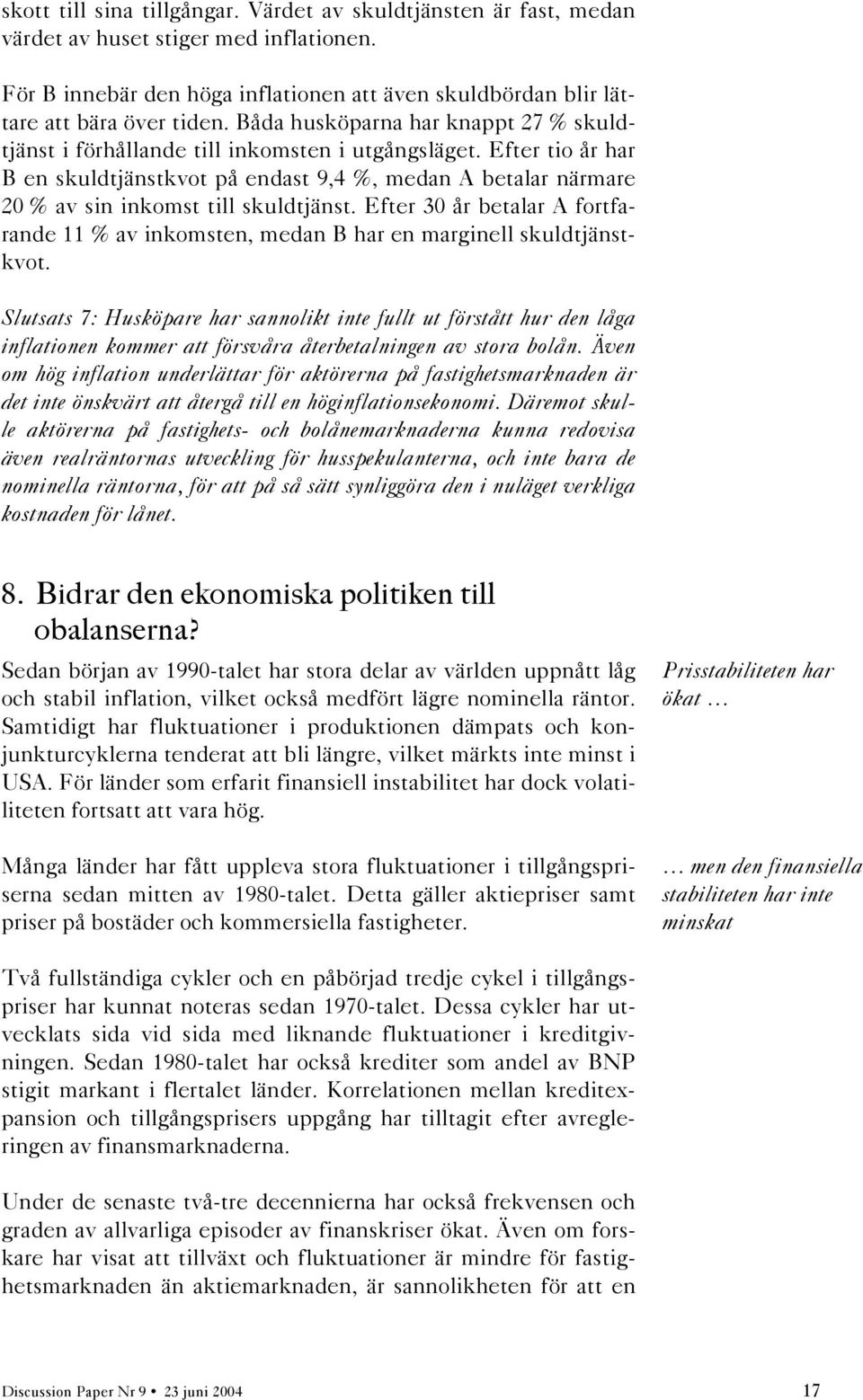 skott till sina tillgångar. Värdet av skuldtjänsten är fast, medan värdet av huset stiger med inflationen.

För B innebär den höga inflationen att även skuldbördan blir lättare att bära över tiden. Båda husköparna har knappt 27 % skuldtjänst i förhållande till inkomsten i utgångsläget. Efter tio år har B en skuldtjänstkvot på endast 9,4 %, medan A betalar närmare 20 % av sin inkomst till skuldtjänst. Efter 30 år betalar A fortfarande 11 % av inkomsten, medan B har en marginell skuldtjänstkvot.

Slutsats 7: Husköpare har sannolikt inte fullt ut förstått hur den låga inflationen kommer att försvåra återbetalningen av stora bolån. Även om hög inflation underlättar för aktörerna på fastighetsmarknaden är det inte önskvärt att återgå till en höginflationsekonomi. Däremot skulle aktörerna på fastighets- och bolånemarknaderna kunna redovisa även realräntornas utveckling för husspekulanterna, och inte bara de nominella räntorna, för att på så sätt synliggöra den i nuläget verkliga kostnaden för lånet.

8. Bidrar den ekonomiska politiken till obalanserna?

Sedan början av 1990-talet har stora delar av världen uppnått låg och stabil inflation, vilket också medfört lägre nominella räntor. Samtidigt har fluktuationer i produktionen dämpats och konjunkturcyklerna tenderat att bli längre, vilket märkts inte minst i USA. För länder som erfarit finansiell instabilitet har dock volatiliteten fortsatt att vara hög.

Prisstabiliteten har ökat …

Många länder har fått uppleva stora fluktuationer i tillgångspriserna sedan mitten av 1980-talet. Detta gäller aktiepriser samt priser på bostäder och kommersiella fastigheter.

… men den finansiella stabiliteten har inte minskat

Två fullständiga cykler och en påbörjad tredje cykel i tillgångspriser har kunnat noteras sedan 1970-talet. Dessa cykler har utvecklats sida vid sida med liknande fluktuationer i kreditgivningen. Sedan 1980-talet har också krediter som andel av BNP stigit markant i flertalet länder. Korrelationen mellan kreditexpansion och tillgångsprisers uppgång har tilltagit efter avregleringen av finansmarknaderna.

Under de senaste två-tre decennierna har också frekvensen och graden av allvarliga episoder av finanskriser ökat. Även om forskare har visat att tillväxt och fluktuationer är mindre för fastighetsmarknaden än aktiemarknaden, är sannolikheten för att en

Discussion Paper Nr 9 • 23 juni 2004

17